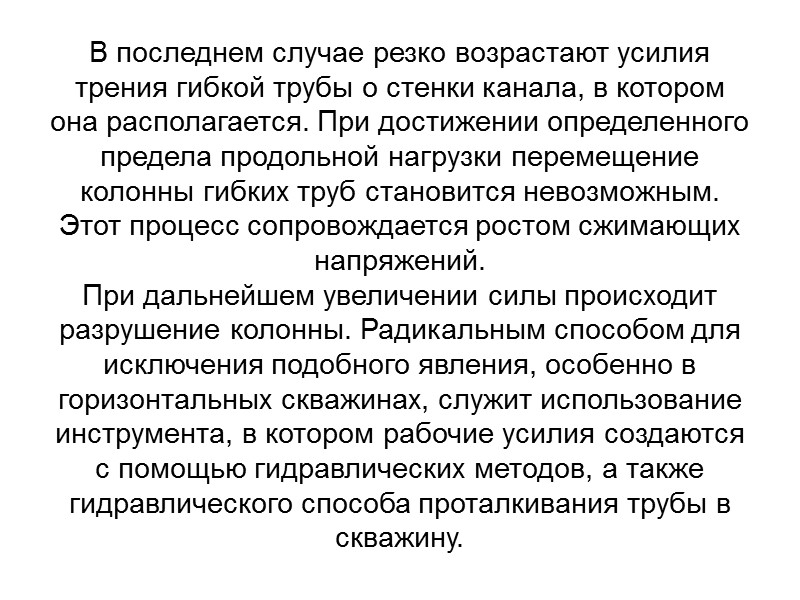 В последнем случае резко возрастают усилия трения гибкой трубы о стенки канала, в котором она располагается. При достижении определенного предела продольной нагрузки перемещение колонны гибких труб становится невозможным. Этот процесс сопровождается ростом сжимающих напряжений.

При дальнейшем увеличении силы происходит разрушение колонны. Радикальным способом для исключения подобного явления, особенно в горизонтальных скважинах, служит использование инструмента, в котором рабочие усилия создаются с помощью гидравлических методов, а также гидравлического способа проталкивания трубы в скважину.